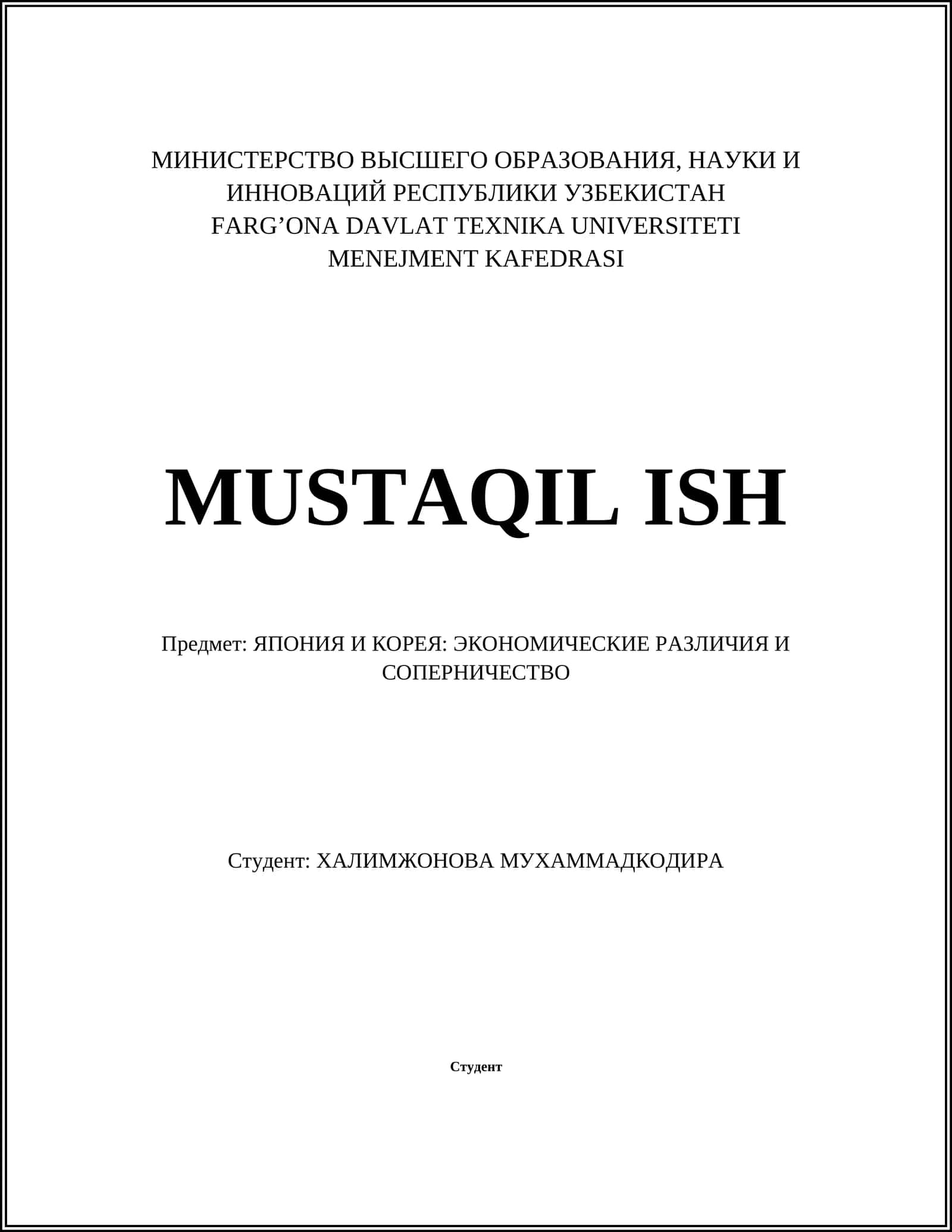 МИНИСТЕРСТВО ВЫСШЕГО ОБРАЗОВАНИЯ, НАУКИ И ИННОВАЦИЙ РЕСПУБЛИКИ УЗБЕКИСТАН
FARG’ONA DAVLAT TEXNIKA UNIVERSITETI
MENEJMENT KAFEDRASI

MUSTAQIL ISH

Предмет: ЯПОНИЯ И КОРЕЯ: ЭКОНОМИЧЕСКИЕ РАЗЛИЧИЯ И СОПЕРНИЧЕСТВО

Студент: ХАЛИМЖОНОВА МУХАММАДКОДИРА

Студент